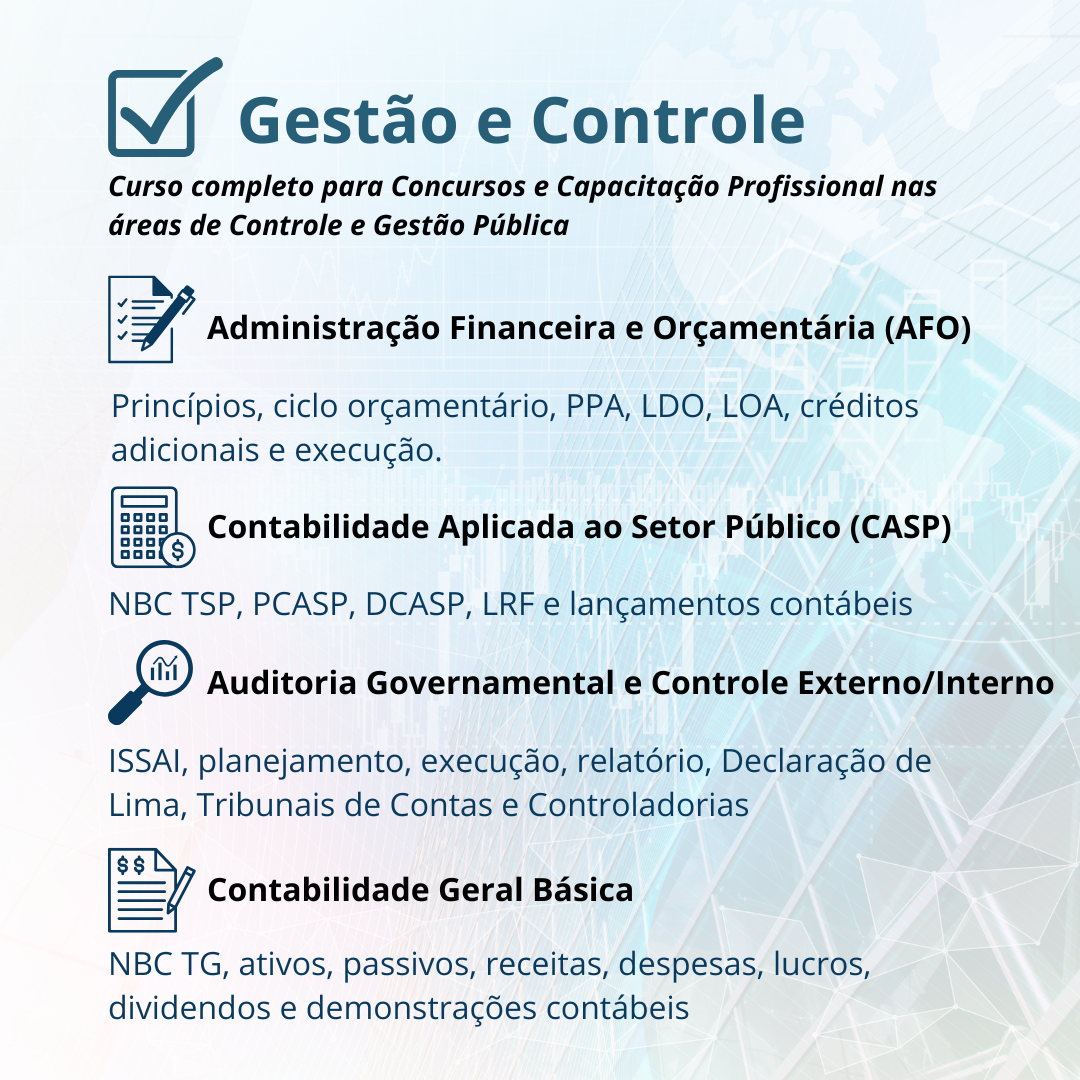 Gestão e Controle

Curso completo para Concursos e Capacitação Profissional nas áreas de Controle e Gestão Pública

Administração Financeira e Orçamentária (AFO)

Princípios, ciclo orçamentário, PPA, LDO, LOA, créditos adicionais e execução.

Contabilidade Aplicada ao Setor Público (CASP)

NBC TSP, PCASP, DCASP, LRF e lançamentos contábeis

Auditoria Governamental e Controle Externo/Interno

ISSAI, planejamento, execução, relatório, Declaração de Lima, Tribunais de Contas e Controladorias

$$

Contabilidade Geral Básica

NBC TG, ativos, passivos, receitas, despesas, lucros, dividendos e demonstrações contábeis